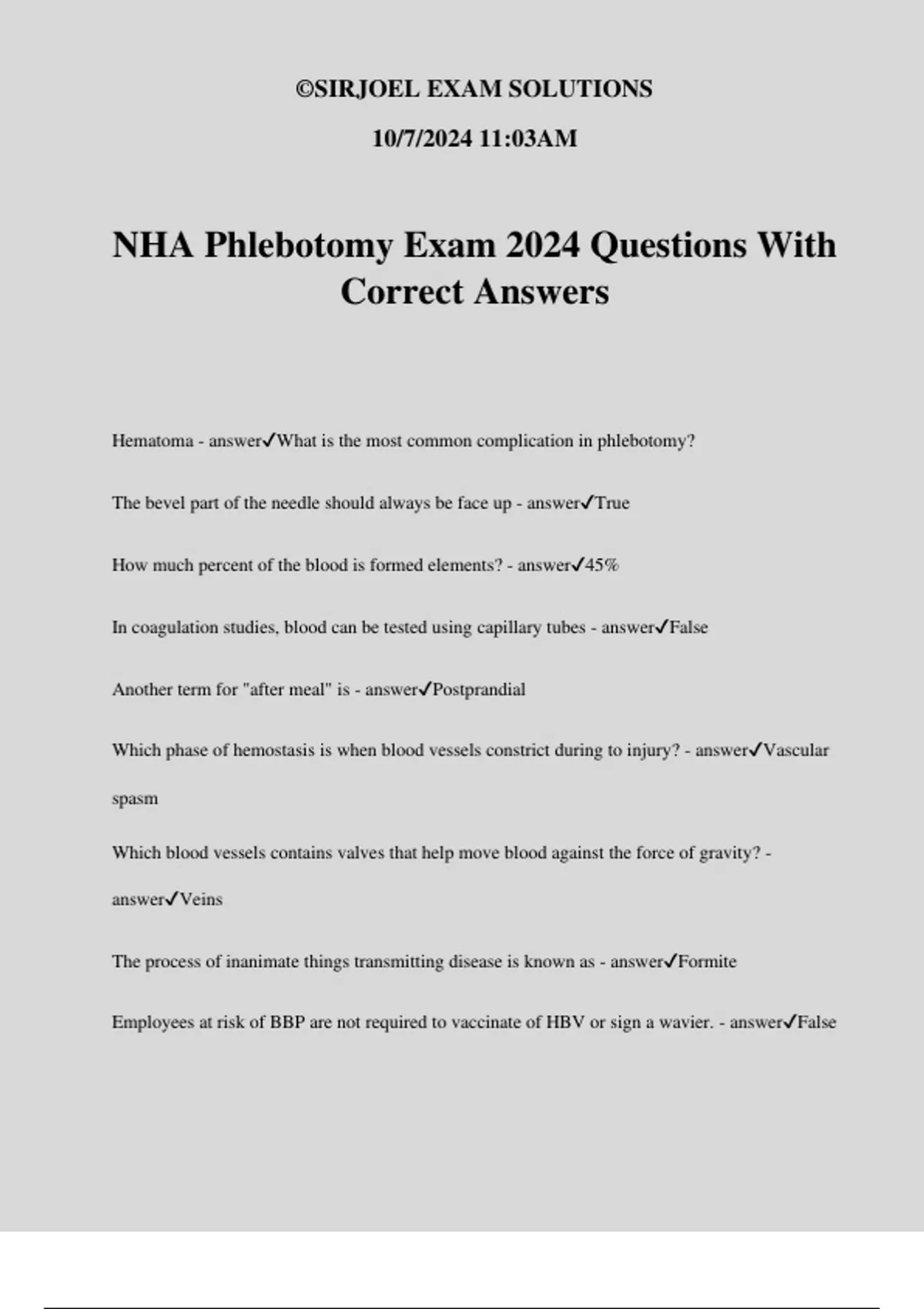 ©SIRJOEL EXAM SOLUTIONS

10/7/2024 11:03AM

NHA Phlebotomy Exam 2024 Questions With Correct Answers

Hematoma - answer✓What is the most common complication in phlebotomy?

The bevel part of the needle should always be face up - answer✓True

How much percent of the blood is formed elements? - answer✓45%

In coagulation studies, blood can be tested using capillary tubes - answer✓False

Another term for "after meal" is - answer✓Postprandial

Which phase of hemostasis is when blood vessels constrict during to injury? - answer✓Vascular spasm

Which blood vessels contains valves that help move blood against the force of gravity? - answer✓Veins

The process of inanimate things transmitting disease is known as - answer✓Formite

Employees at risk of BBP are not required to vaccinate of HBV or sign a wavier. - answer✓False